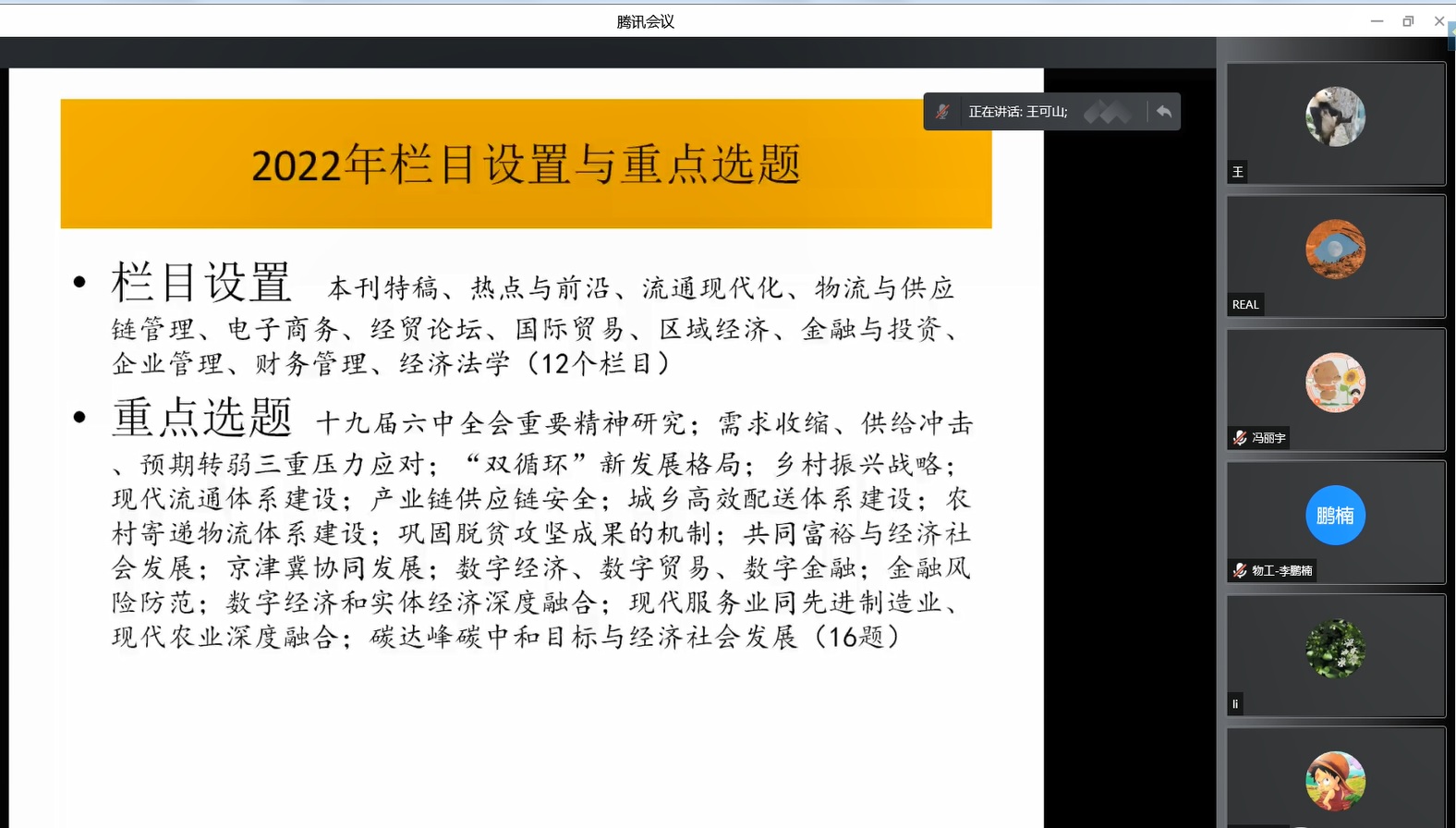 腾讯会议

正在讲话: 王可山;

2022年栏目设置与重点选题

• 栏目设置 本刊特稿、热点与前沿、流通现代化、物流与供应链管理、电子商务、经贸论坛、国际贸易、区域经济、金融与投资、企业管理、财务管理、经济法学（12个栏目）

• 重点选题 十九届六中全会重要精神研究；需求收缩、供给冲击、预期转弱三重压力应对；“双循环”新发展格局；乡村振兴战略；现代流通体系建设；产业链供应链安全；城乡高效配送体系建设；农村寄递物流体系建设；巩固脱贫攻坚成果的机制；共同富裕与经济社会发展；京津冀协同发展；数字经济、数字贸易、数字金融；金融风险防范；数字经济和实体经济深度融合；现代服务业同先进制造业、现代农业深度融合；碳达峰碳中和目标与经济社会发展（16题）

王

REAL

冯丽宇

鹏楠

物工-李鹏楠

li